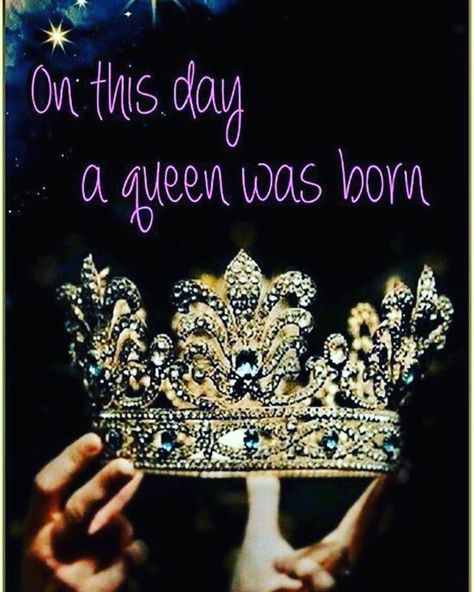 On this day
a queen was born